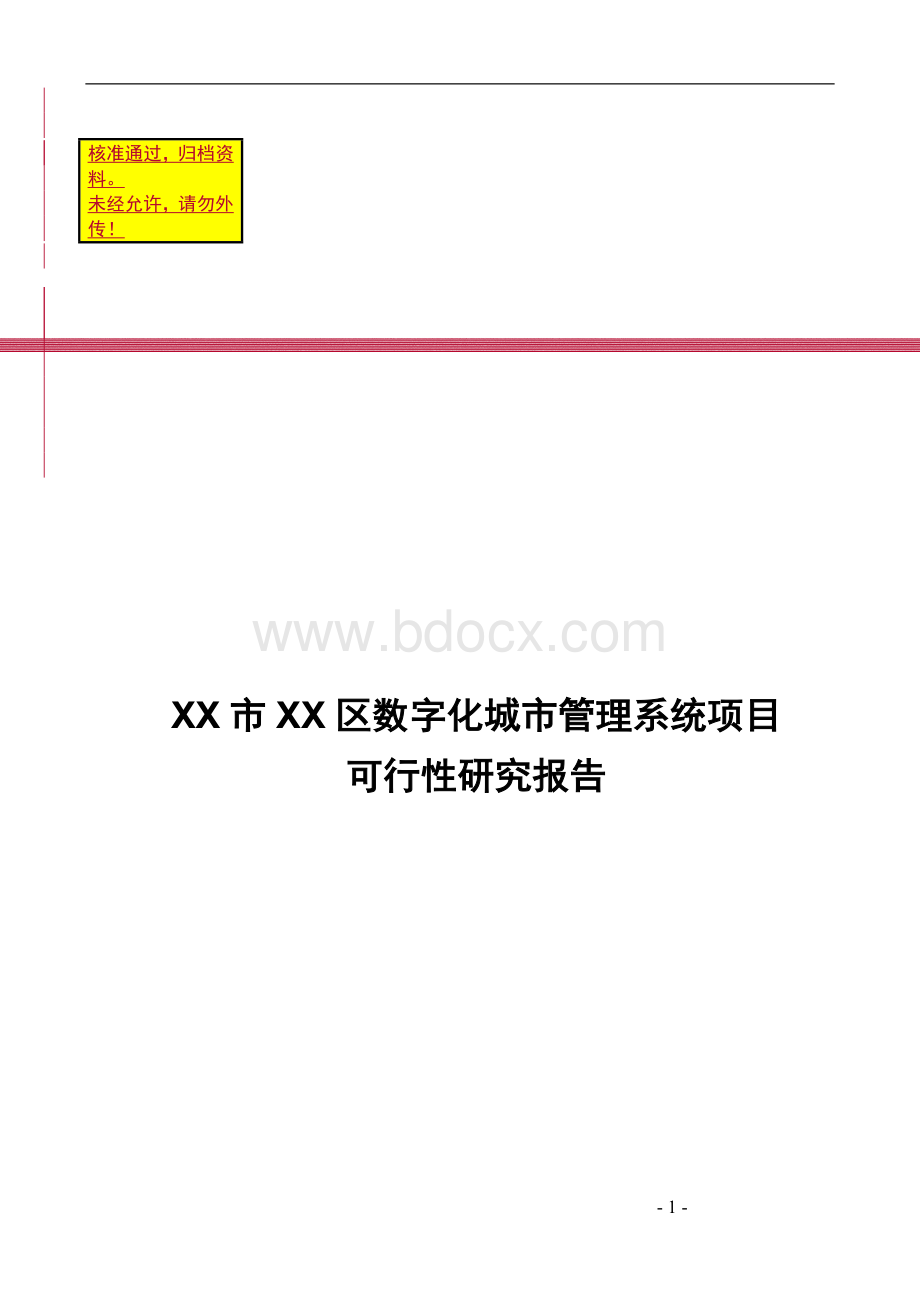 核准通过，归档资料。
未经允许，请勿外传！

www.bdocx.com

XX 市 XX 区数字化城市管理系统项目
可行性研究报告

- 1 -